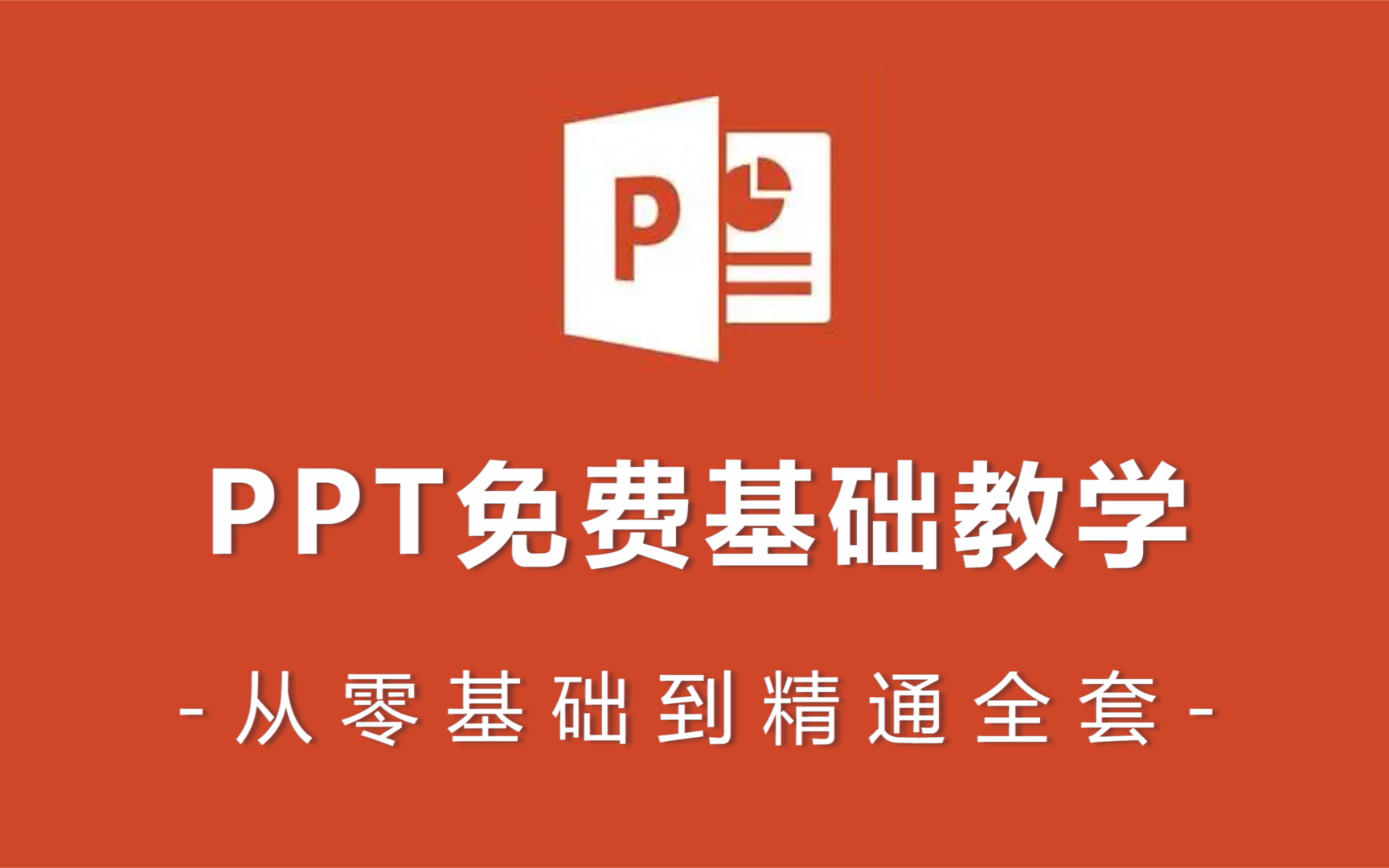 P

PPT免费基础教学

-从零基础到精通全套-